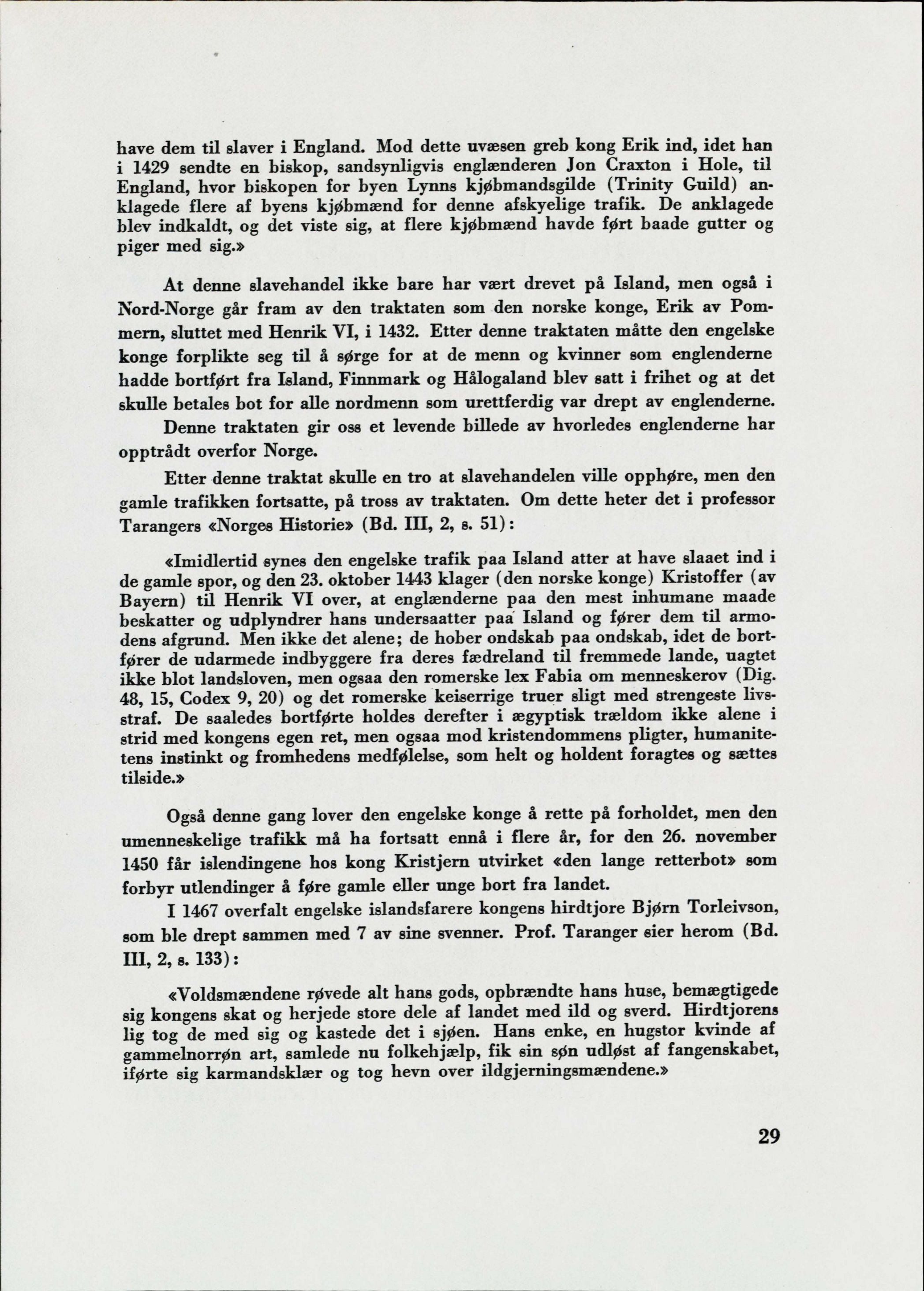 have dem til slaver i England. Mod dette uvæsen greb kong Erik ind, idet han i 1429 sendte en biskop, sandsynligvis englænderen Jon Craxton i Hole, til England, hvor biskopen for byen Lynns kjøbmandsgilde (Trinity Guild) anklagede flere af byens kjøbmænd for denne afskyelige trafik. De anklagede blev indkaldt, og det viste sig, at flere kjøbmænd havde ført baade gutter og piger med sig.»

At denne slavehandel ikke bare har vært drevet på Island, men også i Nord-Norge går fram av den traktaten som den norske konge, Erik av Pommern, sluttet med Henrik VI, i 1432. Etter denne traktaten måtte den engelske konge forplikte seg til å sørge for at de menn og kvinner som englenderne hadde bortført fra Island, Finnmark og Hålogaland blev satt i frihet og at det skulle betales bot for alle nordmenn som urettferdig var drept av englenderne.

Denne traktaten gir oss et levende billede av hvorledes englenderne har opptrådt overfor Norge.

Etter denne traktat skulle en tro at slavehandelen ville opphøre, men den gamle trafikken fortsatte, på tross av traktaten. Om dette heter det i professor Tarangers «Norges Historie» (Bd. III, 2, s. 51):

«Imidlertid synes den engelske trafik paa Island atter at have slaaet ind i de gamle spor, og den 23. oktober 1443 klager (den norske konge) Kristoffer (av Bayern) til Henrik VI over, at englænderne paa den mest inhumane maade beskatter og udplyndrer hans undersaatter paa Island og fører dem til armodens afgrund. Men ikke det alene; de hober ondskab paa ondskab, idet de bortfører de udarmede indbyggere fra deres fædreland til fremmede lande, uagtet ikke blot landsloven, men ogsaa den romerske lex Fabia om menneskerov (Dig. 48, 15, Codex 9, 20) og det romerske keiserrige truer sligt med strengeste livsstraf. De saaledes bortførte holdes derefter i ægyptisk trældom ikke alene i strid med kongens egen ret, men ogsaa mod kristendommens pligter, humanitetens instinkt og fromhedens medfølelse, som helt og holdent foragtes og sættes tilside.»

Også denne gang lover den engelske konge å rette på forholdet, men den umenneskelige trafikk må ha fortsatt ennå i flere år, for den 26. november 1450 får islendingene hos kong Kristjern utvirket «den lange retterbot» som forbyr utlendinger å føre gamle eller unge bort fra landet.

I 1467 overfalt engelske islandsfarere kongens hirdtjore Bjørn Torleivson, som ble drept sammen med 7 av sine svenner. Prof. Taranger sier herom (Bd. III, 2, s. 133):

«Voldsmændene røvede alt hans gods, opbrændte hans huse, bemægtigede sig kongens skat og herjede store dele af landet med ild og sverd. Hirdtjorens lig tog de med sig og kastede det i sjøen. Hans enke, en hugstor kvinde af gammelnorrøn art, samlede nu folkehjælp, fik sin søn udløst af fangenskabet, iførte sig karmandsklær og tog hevn over ildgjerningsmændene.»

29